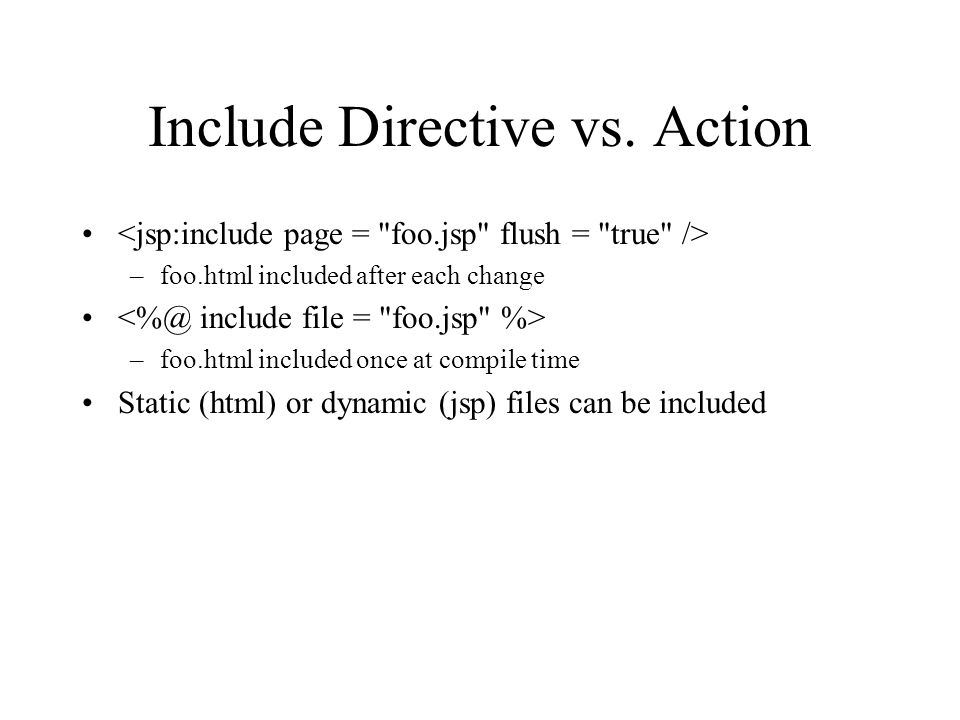 Include Directive vs. Action

• <jsp:include page = "foo.jsp" flush = "true" />
  – foo.html included after each change
• <%@ include file = "foo.jsp" %>
  – foo.html included once at compile time
• Static (html) or dynamic (jsp) files can be included